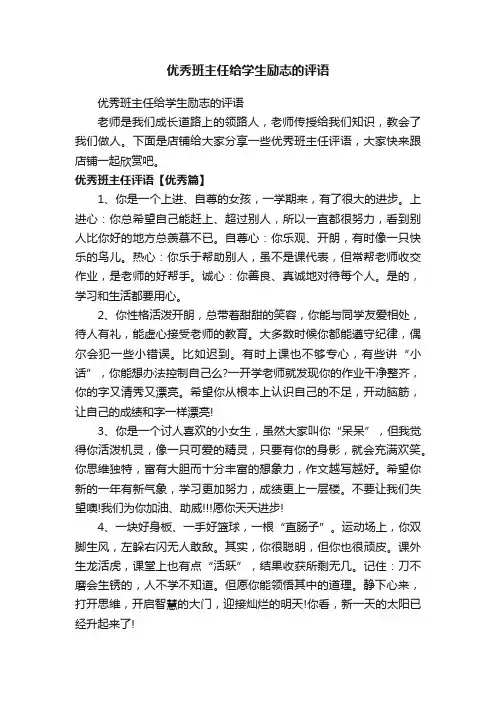 优秀班主任给学生励志的评语

优秀班主任给学生励志的评语

老师是我们成长道路上的领路人，老师传授给我们知识，教会了我们做人。下面是店铺给大家分享一些优秀班主任评语，大家快来跟店铺一起欣赏吧。

优秀班主任评语【优秀篇】

1、你是一个上进、自尊的女孩，一学期来，有了很大的进步。上进心：你总希望自己能赶上、超过别人，所以一直都很努力，看到别人比你好的地方总羡慕不已。自尊心：你乐观、开朗，有时像一只快乐的鸟儿。热心：你乐于帮助别人，虽不是课代表，但常帮老师收交作业，是老师的好帮手。诚心：你善良、真诚地对待每个人。是的，学习和生活都要用心。

2、你性格活泼开朗，总带着甜甜的笑容，你能与同学友爱相处，待人有礼，能虚心接受老师的教育。大多数时候你都能遵守纪律，偶尔会犯一些小错误。比如迟到。有时上课也不够专心，有些讲“小话”，你能想办法控制自己么?一开学老师就发现你的作业干净整齐，你的字又清秀又漂亮。希望你从根本上认识自己的不足，开动脑筋，让自己的成绩和字一样漂亮!

3、你是一个讨人喜欢的小女生，虽然大家叫你“呆呆”，但我觉得你活泼机灵，像一只可爱的精灵，只要有你的身影，就会充满欢笑。你思维独特，富有大胆而十分丰富的想象力，作文越写越好。希望你新的一年有新气象，学习更加努力，成绩更上一层楼。不要让我们失望噢!我们为你加油、助威!!!愿你天天进步!

4、一块好身板、一手好篮球，一根“直肠子”。运动场上，你双脚生风，左躲右闪无人敢敌。其实，你很聪明，但你也很顽皮。课外生龙活虎，课堂上也有点“活跃”，结果收获所剩无几。记住：刀不磨会生锈的，人不学不知道。但愿你能领悟其中的道理。静下心来，打开思维，开启智慧的大门，迎接灿烂的明天!你看，新一天的太阳已经升起来了!